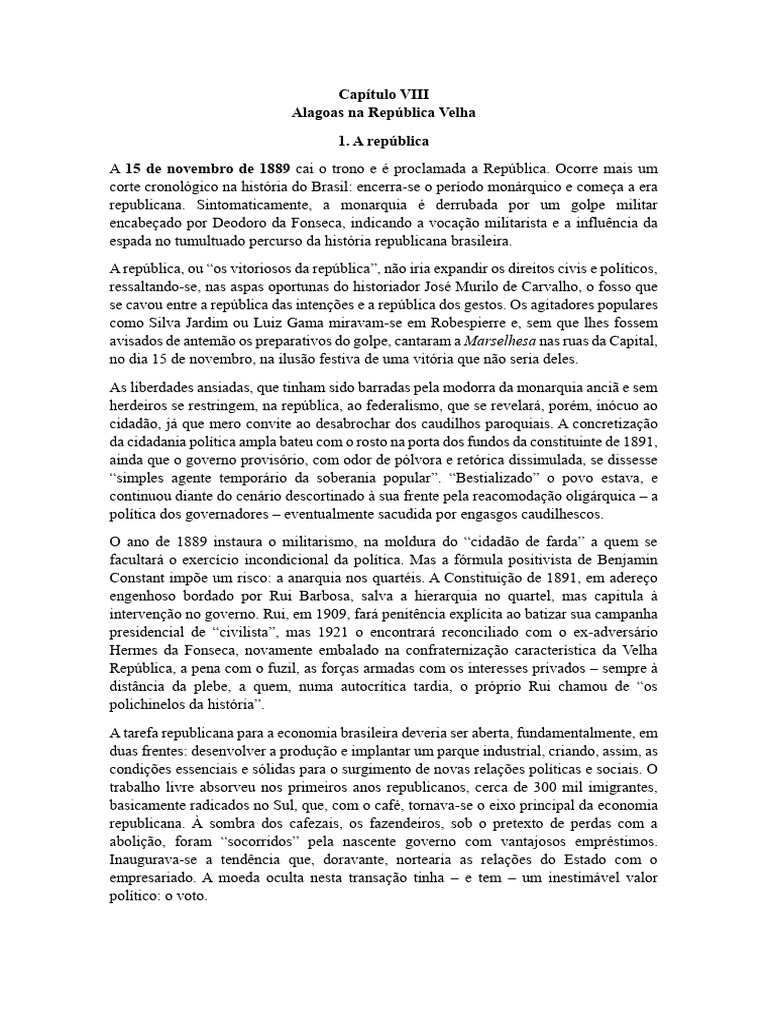 Capítulo VIII
Alagoas na República Velha

1. A república

A 15 de novembro de 1889 cai o trono e é proclamada a República. Ocorre mais um corte cronológico na história do Brasil: encerra-se o período monárquico e começa a era republicana. Sintomaticamente, a monarquia é derrubada por um golpe militar encabeçado por Deodoro da Fonseca, indicando a vocação militarista e a influência da espada no tumultuado percurso da história republicana brasileira.

A república, ou "os vitoriosos da república", não iria expandir os direitos civis e políticos, ressaltando-se, nas aspas oportunas do historiador José Murilo de Carvalho, o fosso que se cavou entre a república das intenções e a república dos gestos. Os agitadores populares como Silva Jardim ou Luiz Gama miravam-se em Robespierre e, sem que lhes fossem avisados de antemão os preparativos do golpe, cantaram a Marselhesa nas ruas da Capital, no dia 15 de novembro, na ilusão festiva de uma vitória que não seria deles.

As liberdades ansiadas, que tinham sido barradas pela modorra da monarquia anciã e sem herdeiros se restringem, na república, ao federalismo, que se revelará, porém, inócuo ao cidadão, já que mero convite ao desabrochar dos caudilhos paroquiais. A concretização da cidadania política ampla bateu com o rosto na porta dos fundos da constituinte de 1891, ainda que o governo provisório, com odor de pólvora e retórica dissimulada, se dissesse "simples agente temporário da soberania popular". "Bestializado" o povo estava, e continuou diante do cenário descortinado à sua frente pela reacomodação oligárquica – a política dos governadores – eventualmente sacudida por engasgos caudilhescos.

O ano de 1889 instaura o militarismo, na moldura do "cidadão de farda" a quem se facultará o exercício incondicional da política. Mas a fórmula positivista de Benjamin Constant impõe um risco: a anarquia nos quartéis. A Constituição de 1891, em adereço engenhoso bordado por Rui Barbosa, salva a hierarquia no quartel, mas capitula à intervenção no governo. Rui, em 1909, fará penitência explícita ao batizar sua campanha presidencial de "civilista", mas 1921 o encontrará reconciliado com o ex-adversário Hermes da Fonseca, novamente embalado na confraternização característica da Velha República, a pena com o fuzil, as forças armadas com os interesses privados – sempre à distância da plebe, a quem, numa autocrítica tardia, o próprio Rui chamou de "os polichinelos da história".

A tarefa republicana para a economia brasileira deveria ser aberta, fundamentalmente, em duas frentes: desenvolver a produção e implantar um parque industrial, criando, assim, as condições essenciais e sólidas para o surgimento de novas relações políticas e sociais. O trabalho livre absorveu nos primeiros anos republicanos, cerca de 300 mil imigrantes, basicamente radicados no Sul, que, com o café, tornava-se o eixo principal da economia republicana. À sombra dos cafezais, os fazendeiros, sob o pretexto de perdas com a abolição, foram "socorridos" pela nascente governo com vantajosos empréstimos. Inaugurava-se a tendência que, doravante, nortearia as relações do Estado com o empresariado. A moeda oculta nesta transação tinha – e tem – um inestimável valor político: o voto.